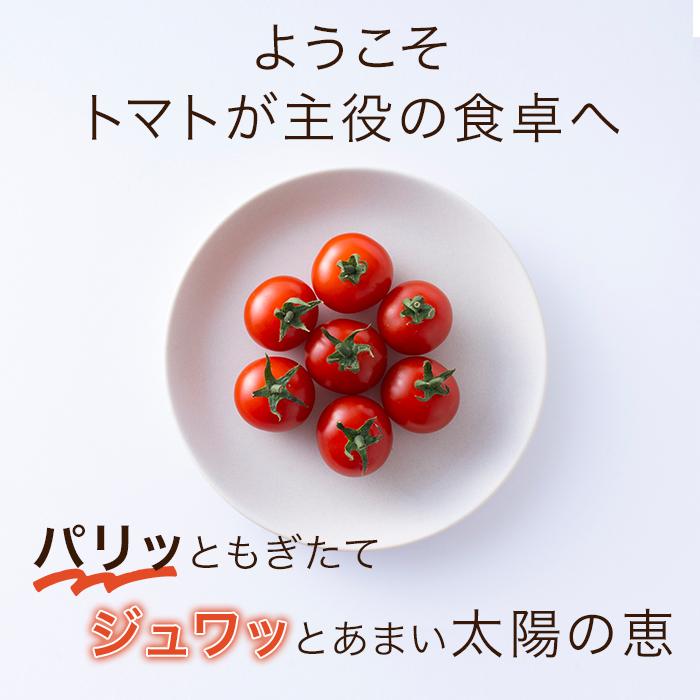 ようこそ
トマトが主役の食卓へ

パリッともぎたて
ジュワッとあまい太陽の恵